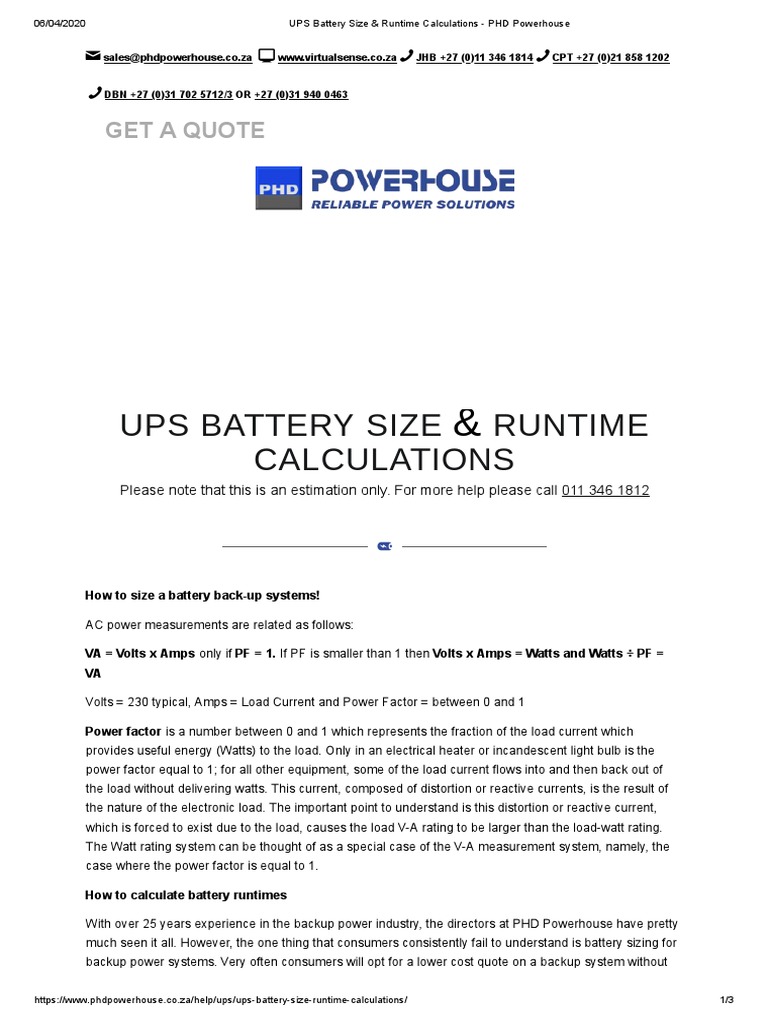 06/04/2020 UPS Battery Size & Runtime Calculations - PHD Powerhouse

sales@phdpowerhouse.co.za www.virtualsense.co.za JHB +27 (0)11 346 1814 CPT +27 (0)21 858 1202

DBN +27 (0)31 702 5712/3 OR +27 (0)31 940 0463

GET A QUOTE

PHD POWERHOUSE
RELIABLE POWER SOLUTIONS

UPS BATTERY SIZE & RUNTIME CALCULATIONS

Please note that this is an estimation only. For more help please call 011 346 1812

How to size a battery back-up systems!

AC power measurements are related as follows:

VA = Volts x Amps only if PF = 1. If PF is smaller than 1 then Volts x Amps = Watts and Watts ÷ PF = VA

Volts = 230 typical, Amps = Load Current and Power Factor = between 0 and 1

Power factor is a number between 0 and 1 which represents the fraction of the load current which provides useful energy (Watts) to the load. Only in an electrical heater or incandescent light bulb is the power factor equal to 1; for all other equipment, some of the load current flows into and then back out of the load without delivering watts. This current, composed of distortion or reactive currents, is the result of the nature of the electronic load. The important point to understand is this distortion or reactive current, which is forced to exist due to the load, causes the load V-A rating to be larger than the load-watt rating. The Watt rating system can be thought of as a special case of the V-A measurement system, namely, the case where the power factor is equal to 1.

How to calculate battery runtimes

With over 25 years experience in the backup power industry, the directors at PHD Powerhouse have pretty much seen it all. However, the one thing that consumers consistently fail to understand is battery sizing for backup power systems. Very often consumers will opt for a lower cost quote on a backup system without

https://www.phdpowerhouse.co.za/help/ups/ups-battery-size-runtime-calculations/ 1/3